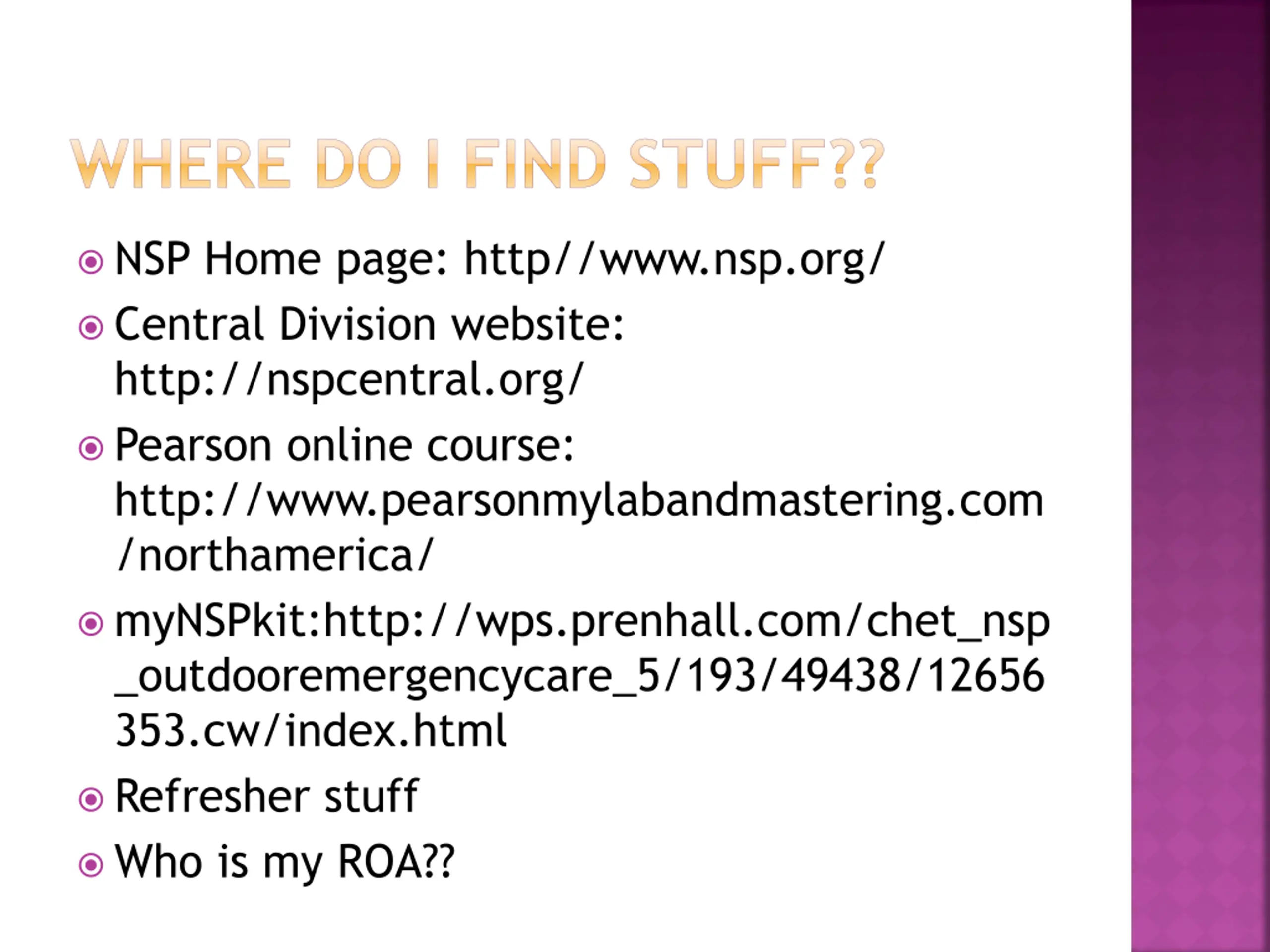 WHERE DO I FIND STUFF??

NSP Home page: http//www.nsp.org/

Central Division website: http://nspcentral.org/

Pearson online course: http://www.pearsonmylabandmastering.com/northamerica/

myNSPkit:http://wps.prenhall.com/chet_nsp_outdooremergencycare_5/193/49438/12656353.cw/index.html

Refresher stuff

Who is my ROA??